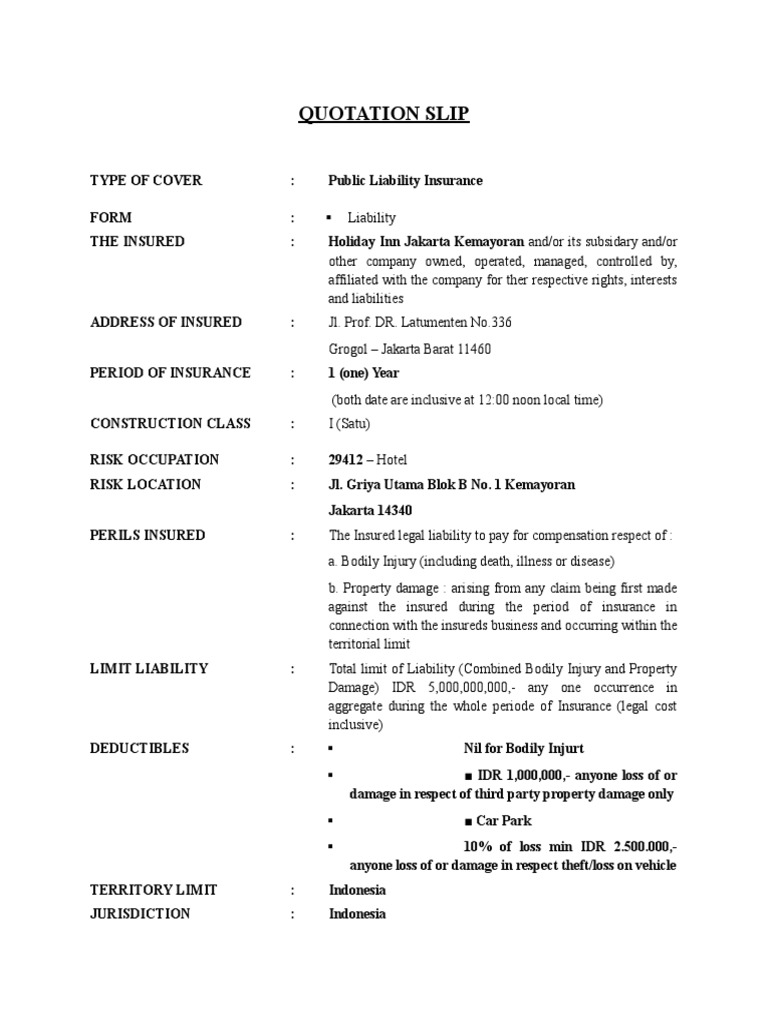 QUOTATION SLIP

TYPE OF COVER : Public Liability Insurance

FORM : ▪ Liability

THE INSURED : Holiday Inn Jakarta Kemayoran and/or its subsidary and/or other company owned, operated, managed, controlled by, affiliated with the company for ther respective rights, interests and liabilities

ADDRESS OF INSURED : Jl. Prof. DR. Latumenten No.336

Grogol – Jakarta Barat 11460

PERIOD OF INSURANCE : 1 (one) Year

(both date are inclusive at 12:00 noon local time)

CONSTRUCTION CLASS : I (Satu)

RISK OCCUPATION : 29412 – Hotel

RISK LOCATION : Jl. Griya Utama Blok B No. 1 Kemayoran

Jakarta 14340

PERILS INSURED : The Insured legal liability to pay for compensation respect of :

a. Bodily Injury (including death, illness or disease)

b. Property damage : arising from any claim being first made against the insured during the period of insurance in connection with the insureds business and occurring within the territorial limit

LIMIT LIABILITY : Total limit of Liability (Combined Bodily Injury and Property Damage) IDR 5,000,000,000,- any one occurrence in aggregate during the whole periode of Insurance (legal cost inclusive)

DEDUCTIBLES : ▪ Nil for Bodily Injurt

▪ ■ IDR 1,000,000,- anyone loss of or damage in respect of third party property damage only

▪ ■ Car Park

▪ 10% of loss min IDR 2.500.000,- anyone loss of or damage in respect theft/loss on vehicle

TERRITORY LIMIT : Indonesia

JURISDICTION : Indonesia